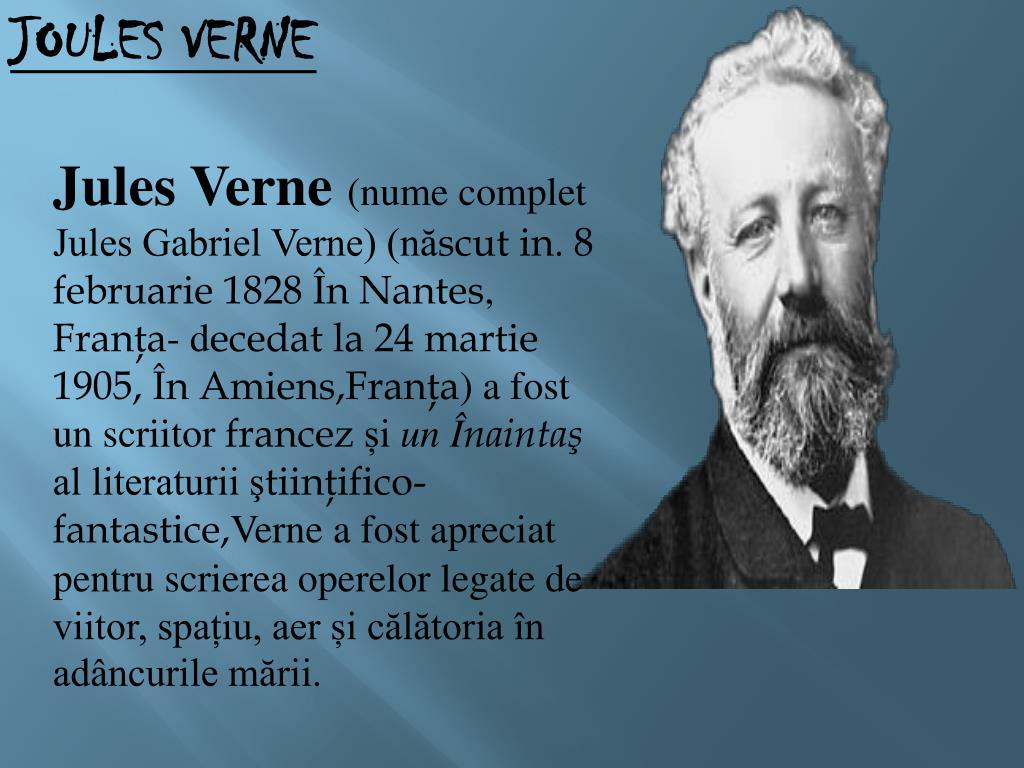 JOULES VERNE

Jules Verne (nume complet Jules Gabriel Verne) (născut in. 8 februarie 1828 În Nantes, Franța- decedat la 24 martie 1905, În Amiens,Franța) a fost un scriitor francez și un Înaintaş al literaturii ştiințifico-fantastice,Verne a fost apreciat pentru scrierea operelor legate de viitor, spațiu, aer și călătoria în adâncurile mării.